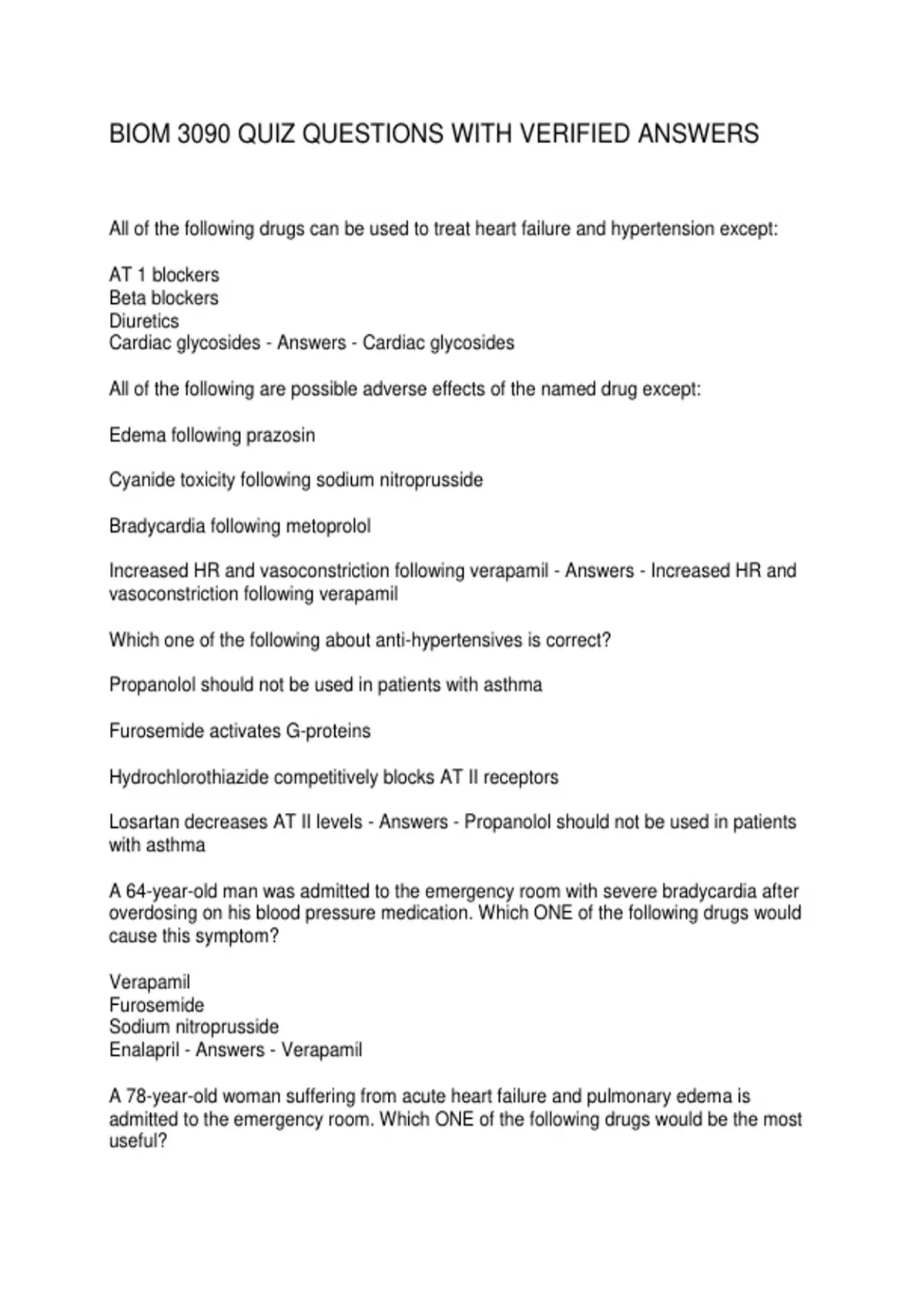 BIOM 3090 QUIZ QUESTIONS WITH VERIFIED ANSWERS

All of the following drugs can be used to treat heart failure and hypertension except:

AT 1 blockers
Beta blockers
Diuretics
Cardiac glycosides - Answers - Cardiac glycosides

All of the following are possible adverse effects of the named drug except:

Edema following prazosin

Cyanide toxicity following sodium nitroprusside

Bradycardia following metoprolol

Increased HR and vasoconstriction following verapamil - Answers - Increased HR and vasoconstriction following verapamil

Which one of the following about anti-hypertensives is correct?

Propanolol should not be used in patients with asthma

Furosemide activates G-proteins

Hydrochlorothiazide competitively blocks AT II receptors

Losartan decreases AT II levels - Answers - Propanolol should not be used in patients with asthma

A 64-year-old man was admitted to the emergency room with severe bradycardia after overdosing on his blood pressure medication. Which ONE of the following drugs would cause this symptom?

Verapamil
Furosemide
Sodium nitroprusside
Enalapril - Answers - Verapamil

A 78-year-old woman suffering from acute heart failure and pulmonary edema is admitted to the emergency room. Which ONE of the following drugs would be the most useful?